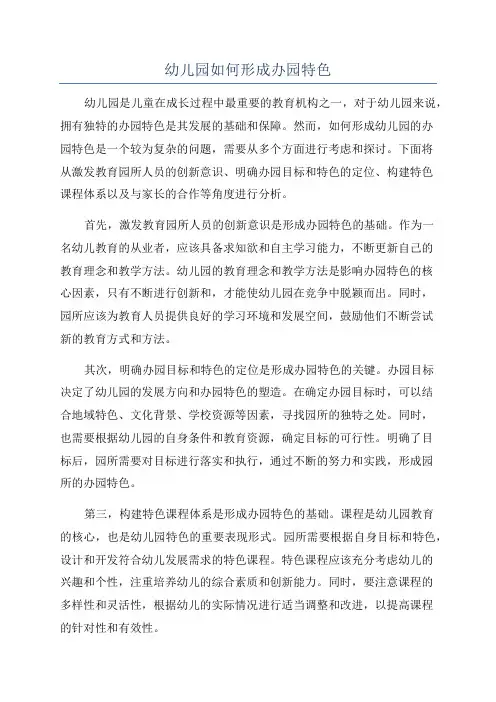 幼儿园如何形成办园特色

幼儿园是儿童在成长过程中最重要的教育机构之一，对于幼儿园来说，拥有独特的办园特色是其发展的基础和保障。然而，如何形成幼儿园的办园特色是一个较为复杂的问题，需要从多个方面进行考虑和探讨。下面将从激发教育园所人员的创新意识、明确办园目标和特色的定位、构建特色课程体系以及与家长的合作等角度进行分析。

首先，激发教育园所人员的创新意识是形成办园特色的基础。作为一名幼儿教育的从业者，应该具备求知欲和自主学习能力，不断更新自己的教育理念和教学方法。幼儿园的教育理念和教学方法是影响办园特色的核心因素，只有不断进行创新和，才能使幼儿园在竞争中脱颖而出。同时，园所应该为教育人员提供良好的学习环境和发展空间，鼓励他们不断尝试新的教育方式和方法。

其次，明确办园目标和特色的定位是形成办园特色的关键。办园目标决定了幼儿园的发展方向和办园特色的塑造。在确定办园目标时，可以结合地域特色、文化背景、学校资源等因素，寻找园所的独特之处。同时，也需要根据幼儿园的自身条件和教育资源，确定目标的可行性。明确了目标后，园所需要对目标进行落实和执行，通过不断的努力和实践，形成园所的办园特色。

第三，构建特色课程体系是形成办园特色的基础。课程是幼儿园教育的核心，也是幼儿园特色的重要表现形式。园所需要根据自身目标和特色，设计和开发符合幼儿发展需求的特色课程。特色课程应该充分考虑幼儿的兴趣和个性，注重培养幼儿的综合素质和创新能力。同时，要注意课程的多样性和灵活性，根据幼儿的实际情况进行适当调整和改进，以提高课程的针对性和有效性。